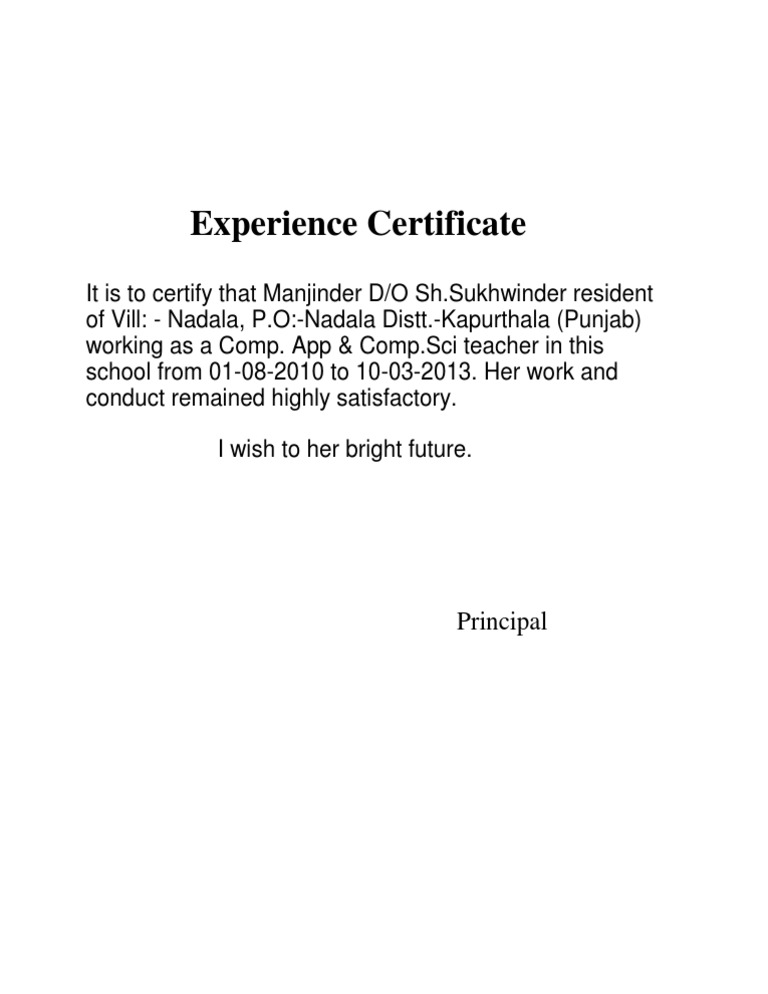 Experience Certificate

It is to certify that Manjinder D/O Sh.Sukhwinder resident of Vill: - Nadala, P.O:-Nadala Distt.-Kapurthala (Punjab) working as a Comp. App & Comp.Sci teacher in this school from 01-08-2010 to 10-03-2013. Her work and conduct remained highly satisfactory.

I wish to her bright future.

Principal